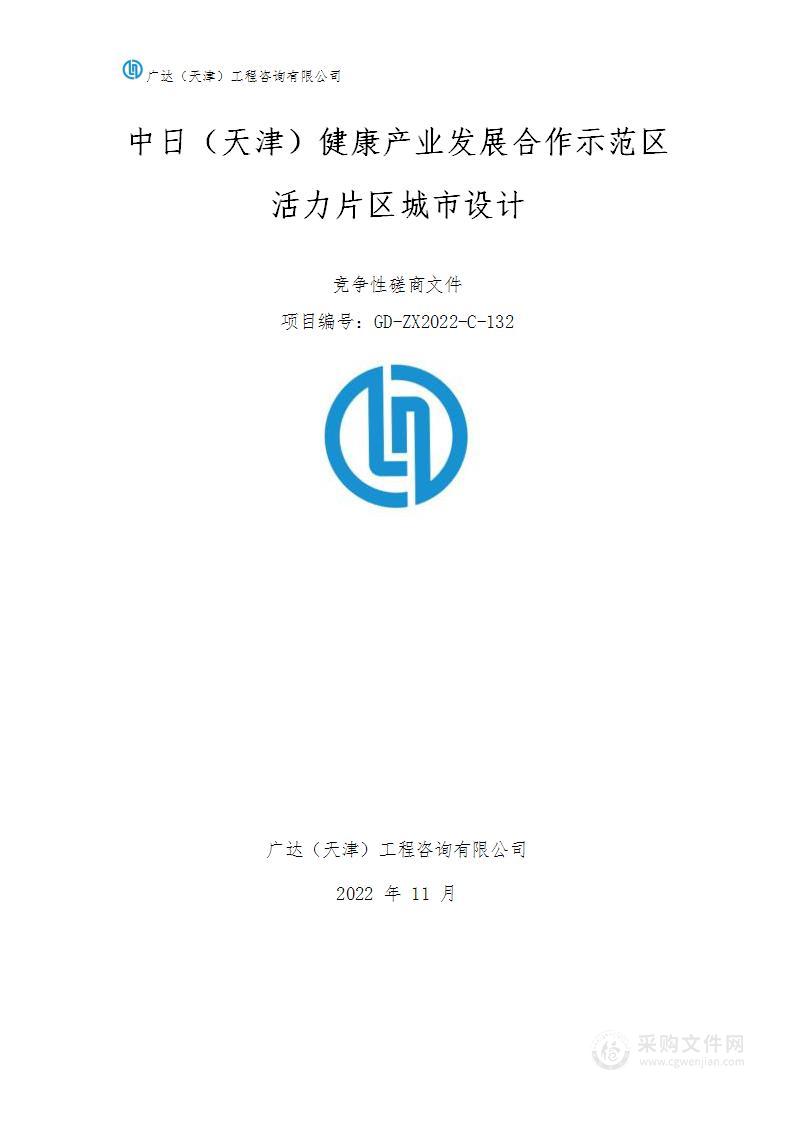 广达（天津）工程咨询有限公司

中日（天津）健康产业发展合作示范区

活力片区城市设计

竞争性磋商文件

项目编号：GD-ZX2022-C-132

广达（天津）工程咨询有限公司

2022 年 11 月

采购文件网
www.cgwenjian.com